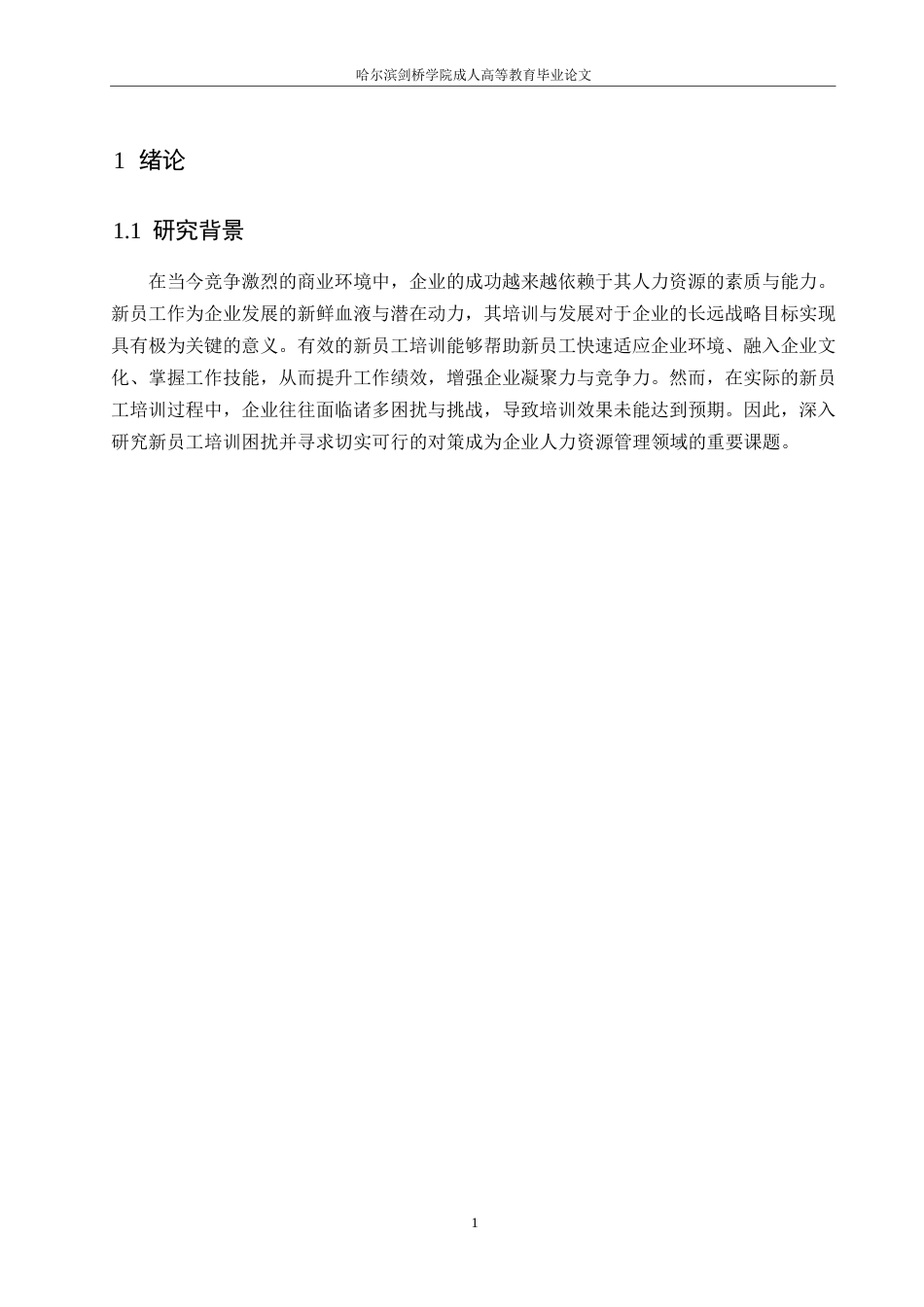 哈尔滨剑桥学院成人高等教育毕业论文

1 绪论

1.1 研究背景

在当今竞争激烈的商业环境中，企业的成功越来越依赖于其人力资源的素质与能力。新员工作为企业发展的新鲜血液与潜在动力，其培训与发展对于企业的长远战略目标实现具有极为关键的意义。有效的新员工培训能够帮助新员工快速适应企业环境、融入企业文化、掌握工作技能，从而提升工作绩效，增强企业凝聚力与竞争力。然而，在实际的新员工培训过程中，企业往往面临诸多困扰与挑战，导致培训效果未能达到预期。因此，深入研究新员工培训困扰并寻求切实可行的对策成为企业人力资源管理领域的重要课题。

1